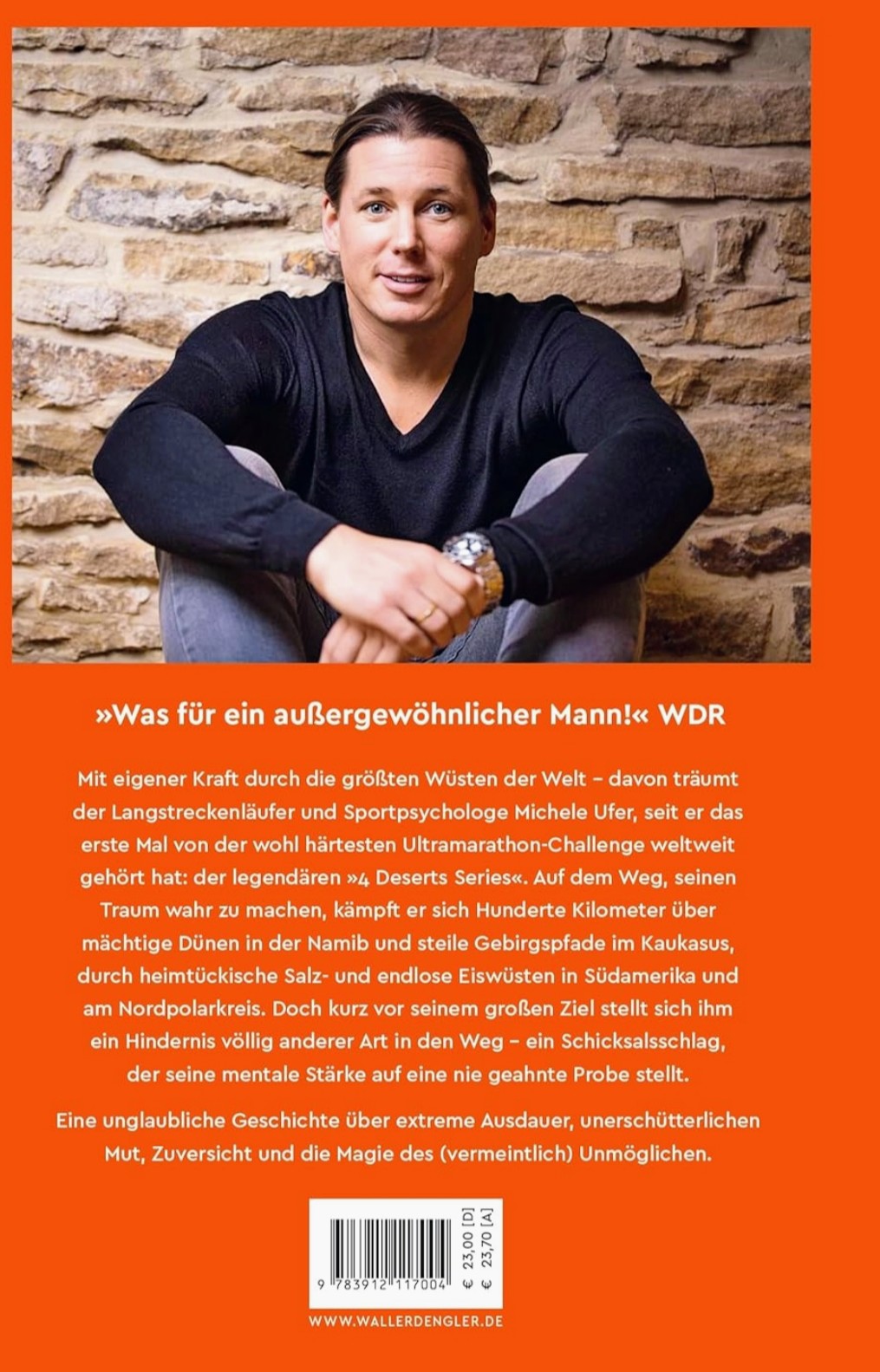 »Was für ein außergewöhnlicher Mann!« WDR

Mit eigener Kraft durch die größten Wüsten der Welt – davon träumt der Langstreckenläufer und Sportpsychologe Michele Ufer, seit er das erste Mal von der wohl härtesten Ultramarathon-Challenge weltweit gehört hat: der legendären »4 Deserts Series«. Auf dem Weg, seinen Traum wahr zu machen, kämpft er sich Hunderte Kilometer über mächtige Dünen in der Namib und steile Gebirgspfade im Kaukasus, durch heimtückische Salz- und endlose Eiswüsten in Südamerika und am Nordpolarkreis. Doch kurz vor seinem großen Ziel stellt sich ihm ein Hindernis völlig anderer Art in den Weg – ein Schicksalsschlag, der seine mentale Stärke auf eine nie geahnte Probe stellt.

Eine unglaubliche Geschichte über extreme Ausdauer, unerschütterlichen Mut, Zuversicht und die Magie des (vermeintlich) Unmöglichen.

9 783912 117004

€ 23,00 [D]
€ 23,70 [A]

WWW.WALLERDENGLER.DE